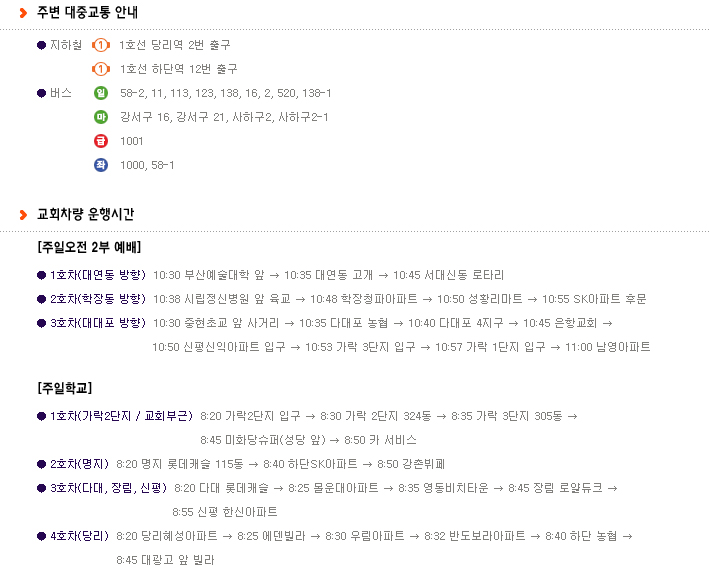 주변 대중교통 안내

• 지하철 1 1호선 당리역 2번 출구
1 1호선 하단역 12번 출구

• 버스 일 58-2, 11, 113, 123, 138, 16, 2, 520, 138-1
마 강서구 16, 강서구 21, 사하구2, 사하구2-1
급 1001
좌 1000, 58-1

교회차량 운행시간

[주일오전 2부 예배]

• 1호차(대연동 방향) 10:30 부산예술대학 앞 → 10:35 대연동 고개 → 10:45 서대신동 로타리

• 2호차(학장동 방향) 10:38 시립정신병원 앞 육교 → 10:48 학장청파아파트 → 10:50 성황리마트 → 10:55 SK아파트 후문

• 3호차(대대포 방향) 10:30 중현초교 앞 사거리 → 10:35 다대포 농협 → 10:40 다대포 4지구 → 10:45 은항교회 → 10:50 신평신익아파트 입구 → 10:53 가락 3단지 입구 → 10:57 가락 1단지 입구 → 11:00 남영아파트

[주일학교]

• 1호차(가락2단지 / 교회부근) 8:20 가락2단지 입구 → 8:30 가락 2단지 324동 → 8:35 가락 3단지 305동 → 8:45 미화당슈퍼(성당 앞) → 8:50 카 서비스

• 2호차(명지) 8:20 명지 롯데캐슬 115동 → 8:40 하단SK아파트 → 8:50 강촌뷔페

• 3호차(다대, 장림, 신평) 8:20 다대 롯데캐슬 → 8:25 몰운대아파트 → 8:35 영동비치타운 → 8:45 장림 로얄듀크 → 8:55 신평 한신아파트

• 4호차(당리) 8:20 당리혜성아파트 → 8:25 에덴빌라 → 8:30 우림아파트 → 8:32 반도보라아파트 → 8:40 하단 농협 → 8:45 대광고 앞 빌라